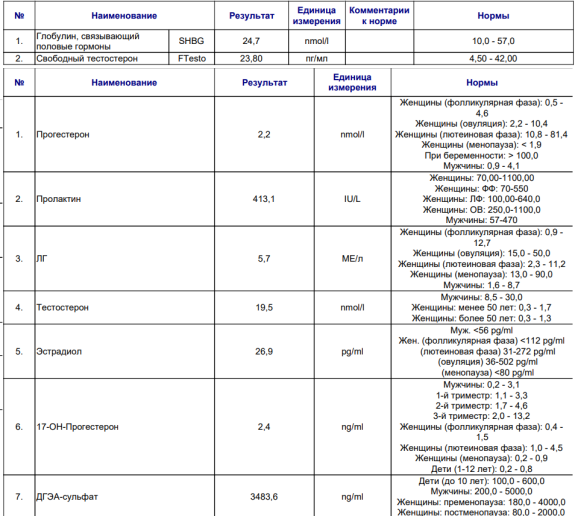 | № | Наименование | | Результат | Единица измерения | Комментарии к норме | Нормы |
|---|---|---|---|---|---|---|
| 1. | Глобулин, связывающий половые гормоны | SHBG | 24,7 | nmol/l | | 10,0 - 57,0 |
| 2. | Свободный тестостерон | FTesto | 23,80 | пг/мл | | 4,50 - 42,00 |

| № | Наименование | Результат | Единица измерения | Нормы |
|---|---|---|---|---|
| 1. | Прогестерон | 2,2 | nmol/l | Женщины (фолликулярная фаза): 0,5 - 4,6 Женщины (овуляция): 2,2 - 10,4 Женщины (лютеиновая фаза): 10,8 - 81,4 Женщины (менопауза): < 1,9 При беременности: > 100,0 Мужчины: 0,9 - 4,1 |
| 2. | Пролактин | 413,1 | IU/L | Женщины: 70,00-1100,00 Женщины: ФФ: 70-550 Женщины: ЛФ: 100,00-640,0 Женщины: ОВ: 250,0-1100,0 Мужчины: 57-470 |
| 3. | ЛГ | 5,7 | МЕ/л | Женщины (фолликулярная фаза): 0,9 - 12,7 Женщины (овуляция): 15,0 - 50,0 Женщины (лютеиновая фаза): 2,3 - 11,2 Женщины (менопауза): 13,0 - 90,0 Мужчины: 1,6 - 8,7 |
| 4. | Тестостерон | 19,5 | nmol/l | Мужчины: 8,5 - 30,0 Женщины: менее 50 лет: 0,3 - 1,7 Женщины: более 50 лет: 0,3 - 1,3 |
| 5. | Эстрадиол | 26,9 | pg/ml | Муж. <56 pg/ml Жен. (фолликулярная фаза) <112 pg/ml (лютеиновая фаза) 31-272 pg/ml (овуляция) 36-502 pg/ml (менопауза) <80 pg/ml |
| 6. | 17-ОН-Прогестерон | 2,4 | ng/ml | Мужчины: 0,2 - 3,1 1-й триместр: 1,1 - 3,3 2-й триместр: 1,7 - 4,6 3-й триместр: 2,0 - 13,2 Женщины (фолликулярная фаза): 0,4 - 1,5 Женщины (лютеиновая фаза): 1,0 - 4,5 Женщины (менопауза): 0,2 - 0,9 Дети (1-12 лет): 0,2 - 0,8 |
| 7. | ДГЭА-сульфат | 3483,6 | ng/ml | Дети (до 10 лет): 100,0 - 600,0 Мужчины: 200,0 - 5000,0 Женщины: пременопауза: 180,0 - 4000,0 Женщины: постменопауза: 80,0 - 2000,0 |